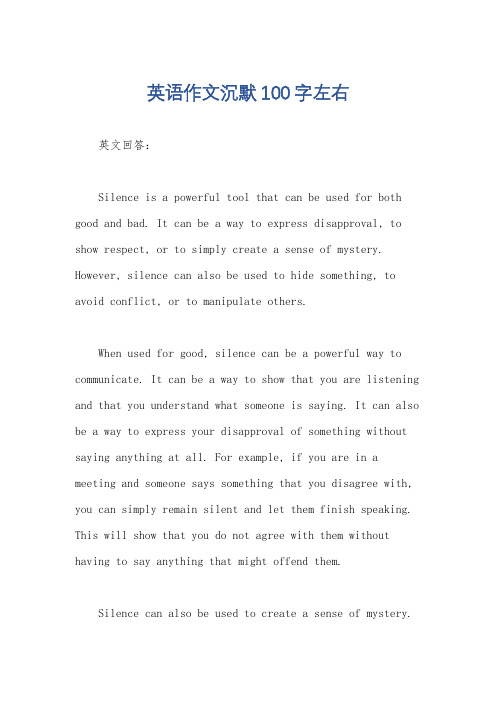 英语作文沉默100字左右

英文回答：

Silence is a powerful tool that can be used for both good and bad. It can be a way to express disapproval, to show respect, or to simply create a sense of mystery. However, silence can also be used to hide something, to avoid conflict, or to manipulate others.

When used for good, silence can be a powerful way to communicate. It can be a way to show that you are listening and that you understand what someone is saying. It can also be a way to express your disapproval of something without saying anything at all. For example, if you are in a meeting and someone says something that you disagree with, you can simply remain silent and let them finish speaking. This will show that you do not agree with them without having to say anything that might offend them.

Silence can also be used to create a sense of mystery.